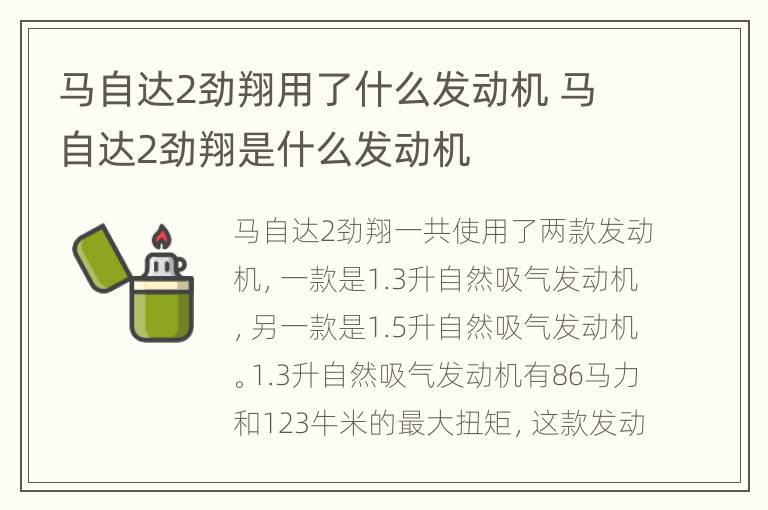 马自达2劲翔用了什么发动机 马自达2劲翔是什么发动机

马自达2劲翔一共使用了两款发动机，一款是1.3升自然吸气发动机，另一款是1.5升自然吸气发动机。1.3升自然吸气发动机有86马力和123牛米的最大扭矩，这款发动